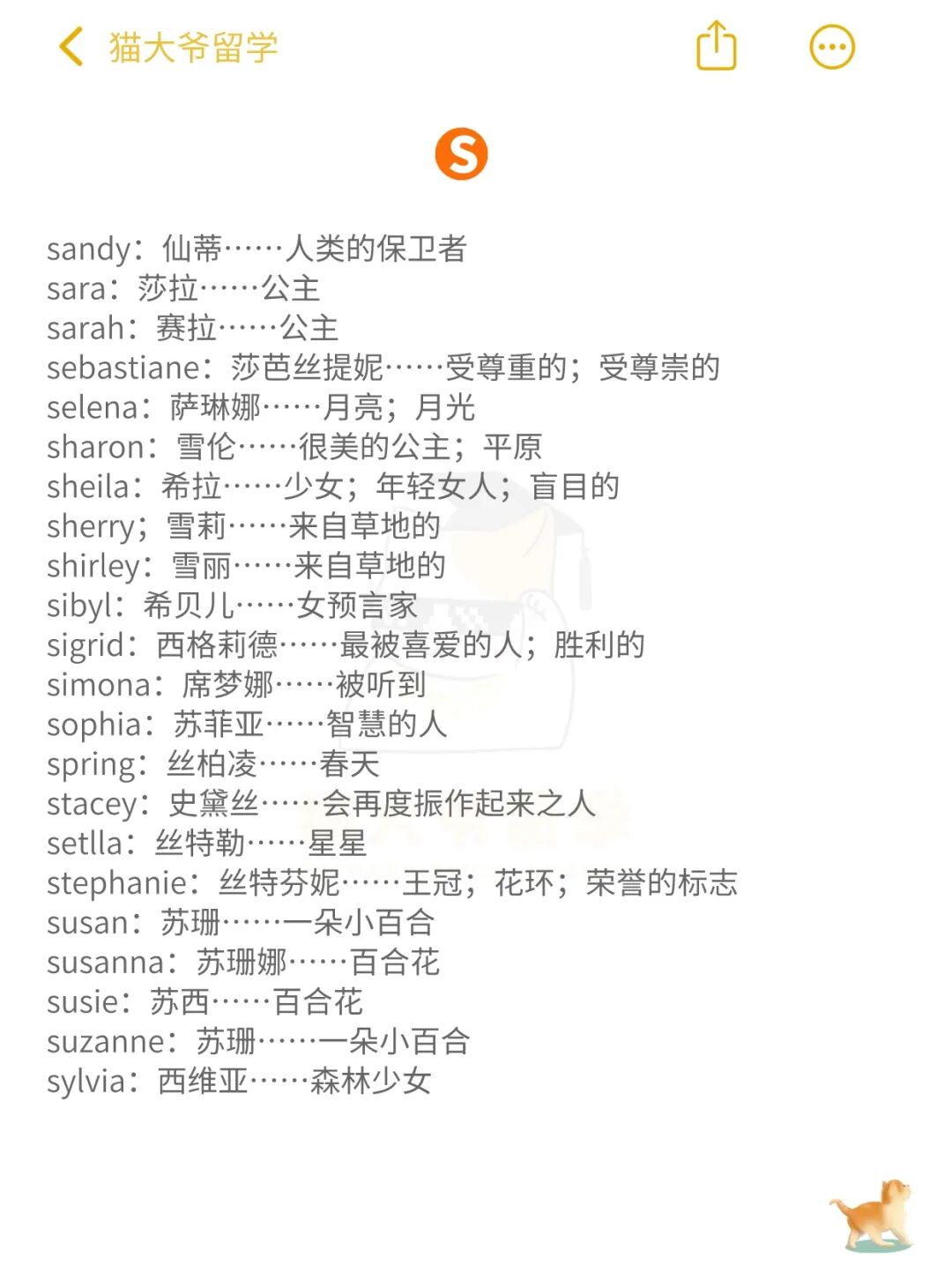 猫大爷留学

S

sandy：仙蒂……人类的保卫者
sara：莎拉……公主
sarah：赛拉……公主
sebastiane：莎芭丝提妮……受尊重的；受尊崇的
selena：萨琳娜……月亮；月光
sharon：雪伦……很美的公主；平原
sheila：希拉……少女；年轻女人；盲目的
sherry；雪莉……来自草地的
shirley：雪丽……来自草地的
sibyl：希贝儿……女预言家
sigrid：西格莉德……最被喜爱的人；胜利的
simona：席梦娜……被听到
sophia：苏菲亚……智慧的人
spring：丝柏凌……春天
stacey：史黛丝……会再度振作起来之人
setlla：丝特勒……星星
stephanie：丝特芬妮……王冠；花环；荣誉的标志
susan：苏珊……一朵小百合
susanna：苏珊娜……百合花
susie：苏西……百合花
suzanne：苏珊……一朵小百合
sylvia：西维亚……森林少女